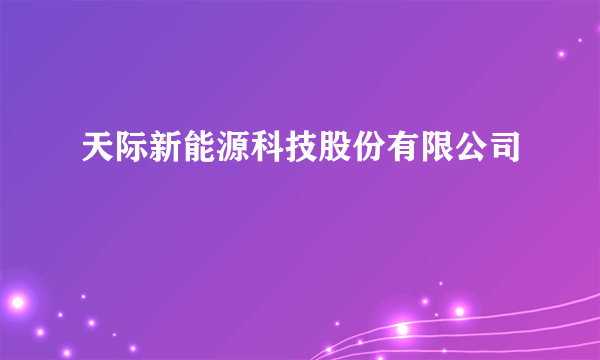 天际新能源科技股份有限公司